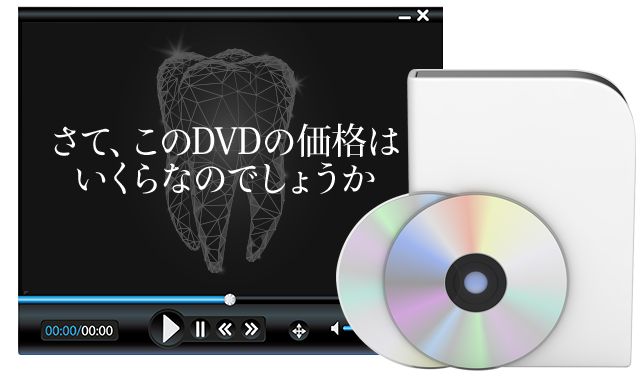 さて、このDVDの価格は
いくらなのでしょうか

00:00/00:00